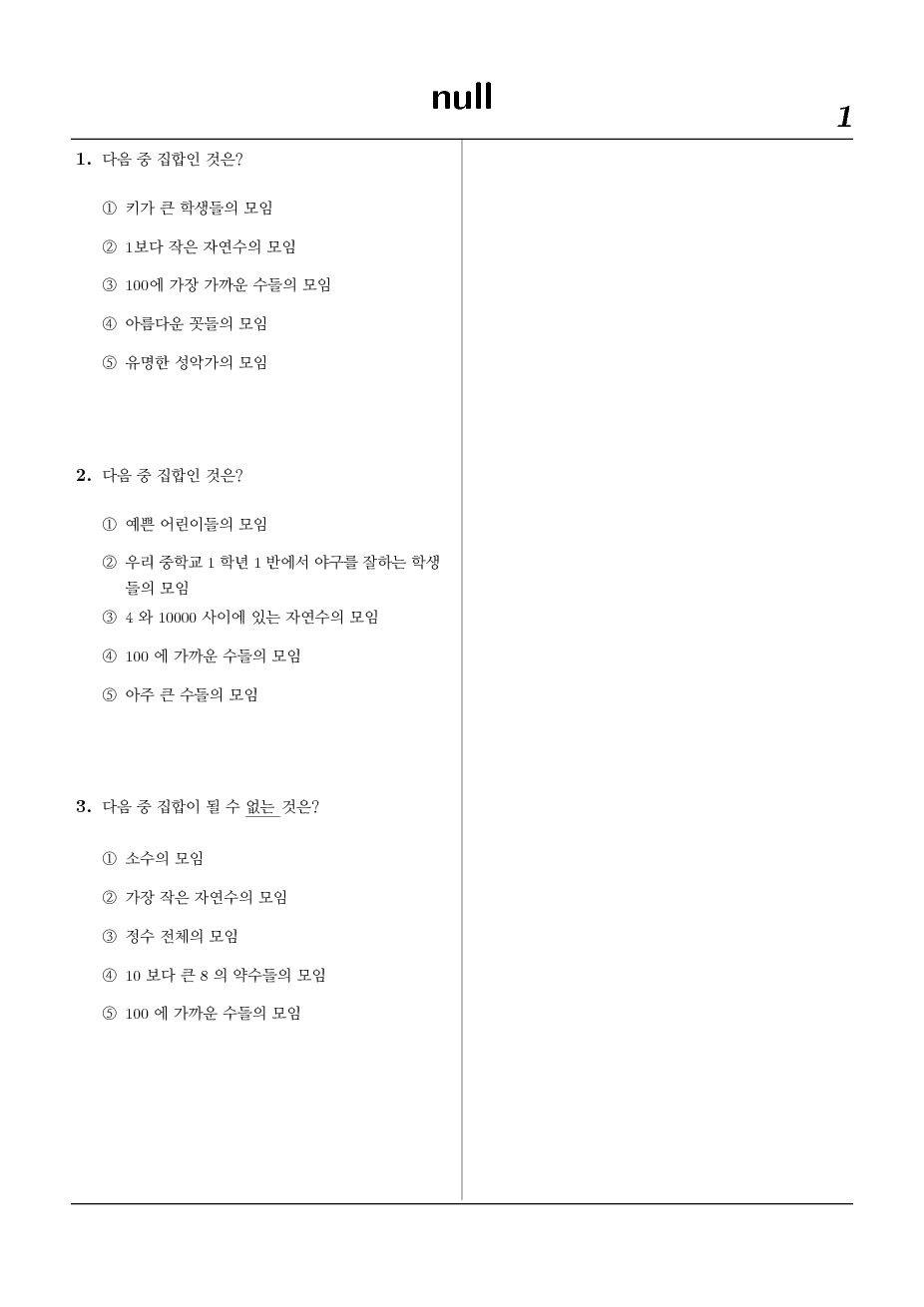 null

1

1. 다음 중 집합인 것은?

① 키가 큰 학생들의 모임

② 1보다 작은 자연수의 모임

③ 100에 가장 가까운 수들의 모임

④ 아름다운 꽃들의 모임

⑤ 유명한 성악가의 모임

2. 다음 중 집합인 것은?

① 예쁜 어린이들의 모임

② 우리 중학교 1 학년 1 반에서 야구를 잘하는 학생들의 모임

③ 4 와 10000 사이에 있는 자연수의 모임

④ 100 에 가까운 수들의 모임

⑤ 아주 큰 수들의 모임

3. 다음 중 집합이 될 수 없는 것은?

① 소수의 모임

② 가장 작은 자연수의 모임

③ 정수 전체의 모임

④ 10 보다 큰 8 의 약수들의 모임

⑤ 100 에 가까운 수들의 모임